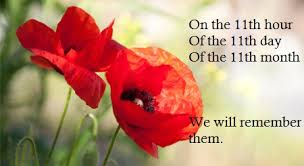 On the 11th hour
Of the 11th day
Of the 11th month

We will remember them.